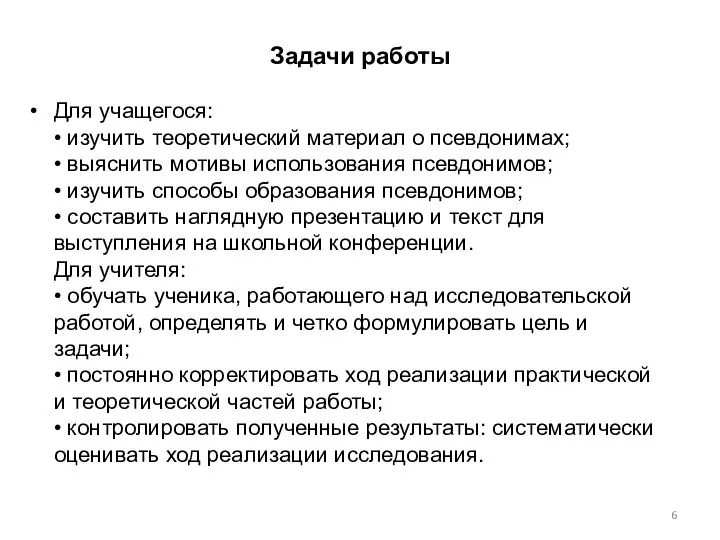 Задачи работы

• Для учащегося:
• изучить теоретический материал о псевдонимах;
• выяснить мотивы использования псевдонимов;
• изучить способы образования псевдонимов;
• составить наглядную презентацию и текст для выступления на школьной конференции.
Для учителя:
• обучать ученика, работающего над исследовательской работой, определять и четко формулировать цель и задачи;
• постоянно корректировать ход реализации практической и теоретической частей работы;
• контролировать полученные результаты: систематически оценивать ход реализации исследования.

6